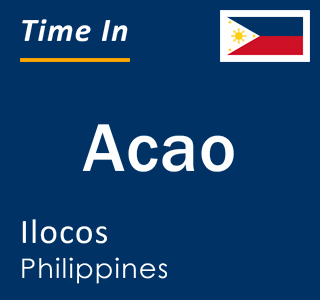 Time In

Acao

Ilocos
Philippines